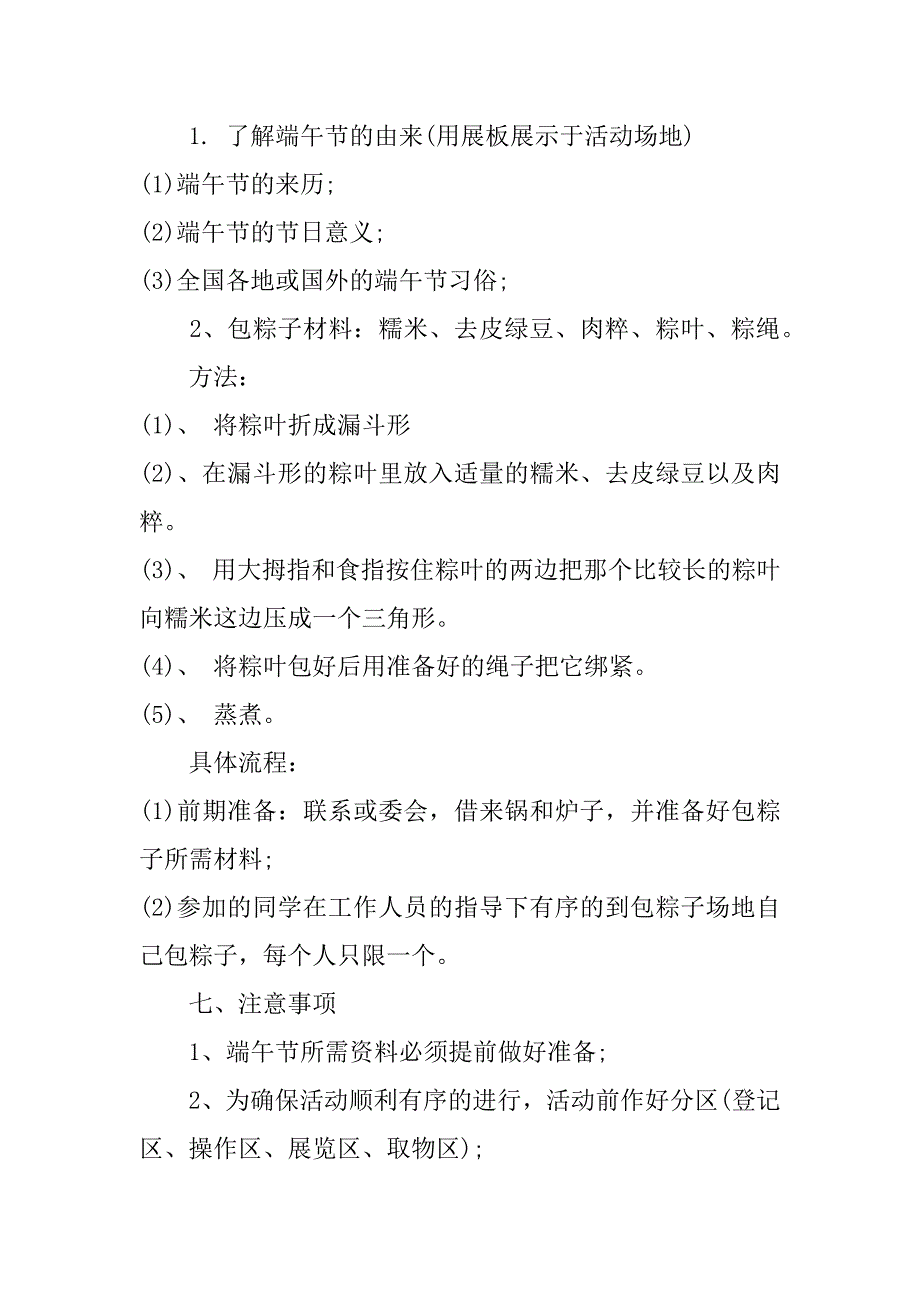 1. 了解端午节的由来(用展板展示于活动场地)

(1)端午节的来历;

(2)端午节的节日意义;

(3)全国各地或国外的端午节习俗;

2、包粽子材料：糯米、去皮绿豆、肉粹、粽叶、粽绳。

方法：

(1)、 将粽叶折成漏斗形

(2)、在漏斗形的粽叶里放入适量的糯米、去皮绿豆以及肉粹。

(3)、 用大拇指和食指按住粽叶的两边把那个比较长的粽叶向糯米这边压成一个三角形。

(4)、 将粽叶包好后用准备好的绳子把它绑紧。

(5)、 蒸煮。

具体流程：

(1)前期准备：联系或委会，借来锅和炉子，并准备好包粽子所需材料;

(2)参加的同学在工作人员的指导下有序的到包粽子场地自己包粽子，每个人只限一个。

七、注意事项

1、端午节所需资料必须提前做好准备;

2、为确保活动顺利有序的进行，活动前作好分区(登记区、操作区、展览区、取物区);